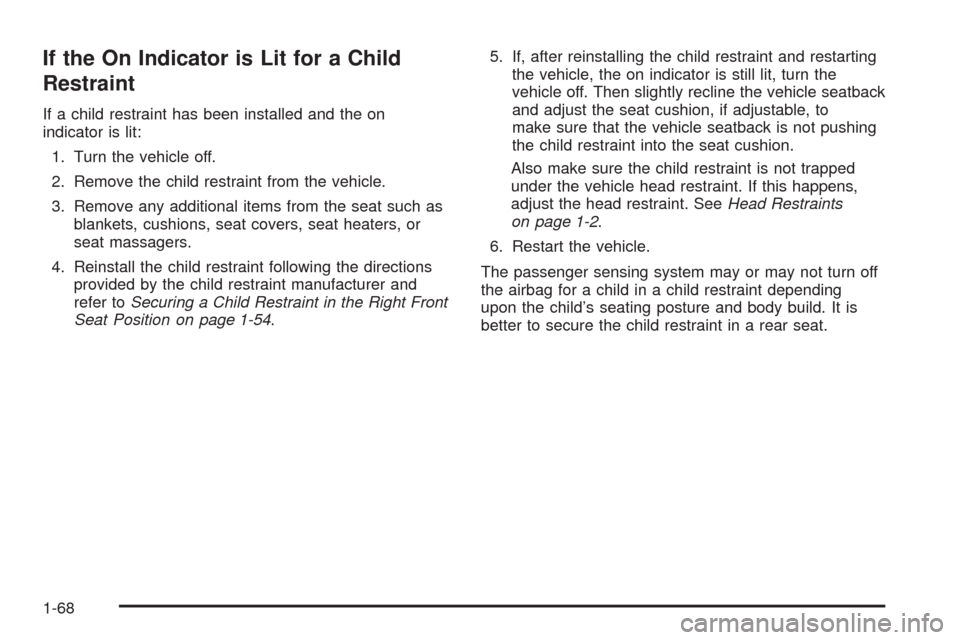 If the On Indicator is Lit for a Child Restraint

If a child restraint has been installed and the on indicator is lit:

1. Turn the vehicle off.

2. Remove the child restraint from the vehicle.

3. Remove any additional items from the seat such as blankets, cushions, seat covers, seat heaters, or seat massagers.

4. Reinstall the child restraint following the directions provided by the child restraint manufacturer and refer to Securing a Child Restraint in the Right Front Seat Position on page 1-54.

5. If, after reinstalling the child restraint and restarting the vehicle, the on indicator is still lit, turn the vehicle off. Then slightly recline the vehicle seatback and adjust the seat cushion, if adjustable, to make sure that the vehicle seatback is not pushing the child restraint into the seat cushion.

Also make sure the child restraint is not trapped under the vehicle head restraint. If this happens, adjust the head restraint. See Head Restraints on page 1-2.

6. Restart the vehicle.

The passenger sensing system may or may not turn off the airbag for a child in a child restraint depending upon the child's seating posture and body build. It is better to secure the child restraint in a rear seat.

1-68

carmanualsonline.info